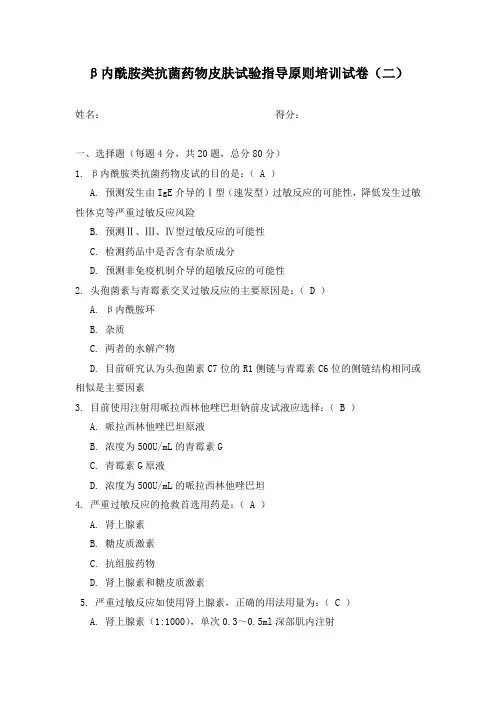 β内酰胺类抗菌药物皮肤试验指导原则培训试卷（二）

姓名：　　　　　　　　　　　　　　　　得分：

一、选择题（每题4分，共20题，总分80分）

1. β内酰胺类抗菌药物皮试的目的是：（ A ）

A. 预测发生由IgE介导的Ⅰ型（速发型）过敏反应的可能性，降低发生过敏性休克等严重过敏反应风险

B. 预测Ⅱ、Ⅲ、Ⅳ型过敏反应的可能性

C. 检测药品中是否含有杂质成分

D. 预测非免疫机制介导的超敏反应的可能性

2. 头孢菌素与青霉素交叉过敏反应的主要原因是：（ D ）

A. β内酰胺环

B. 杂质

C. 两者的水解产物

D. 目前研究认为头孢菌素C7位的R1侧链与青霉素C6位的侧链结构相同或相似是主要因素

3. 目前使用注射用哌拉西林他唑巴坦钠前皮试液应选择：（ B ）

A. 哌拉西林他唑巴坦原液

B. 浓度为500U/mL的青霉素G

C. 青霉素G原液

D. 浓度为500U/mL的哌拉西林他唑巴坦

4. 严重过敏反应的抢救首选用药是：（ A ）

A. 肾上腺素

B. 糖皮质激素

C. 抗组胺药物

D. 肾上腺素和糖皮质激素

5. 严重过敏反应如使用肾上腺素，正确的用法用量为：（ C ）

A. 肾上腺素（1:1000），单次0.3～0.5ml深部肌内注射